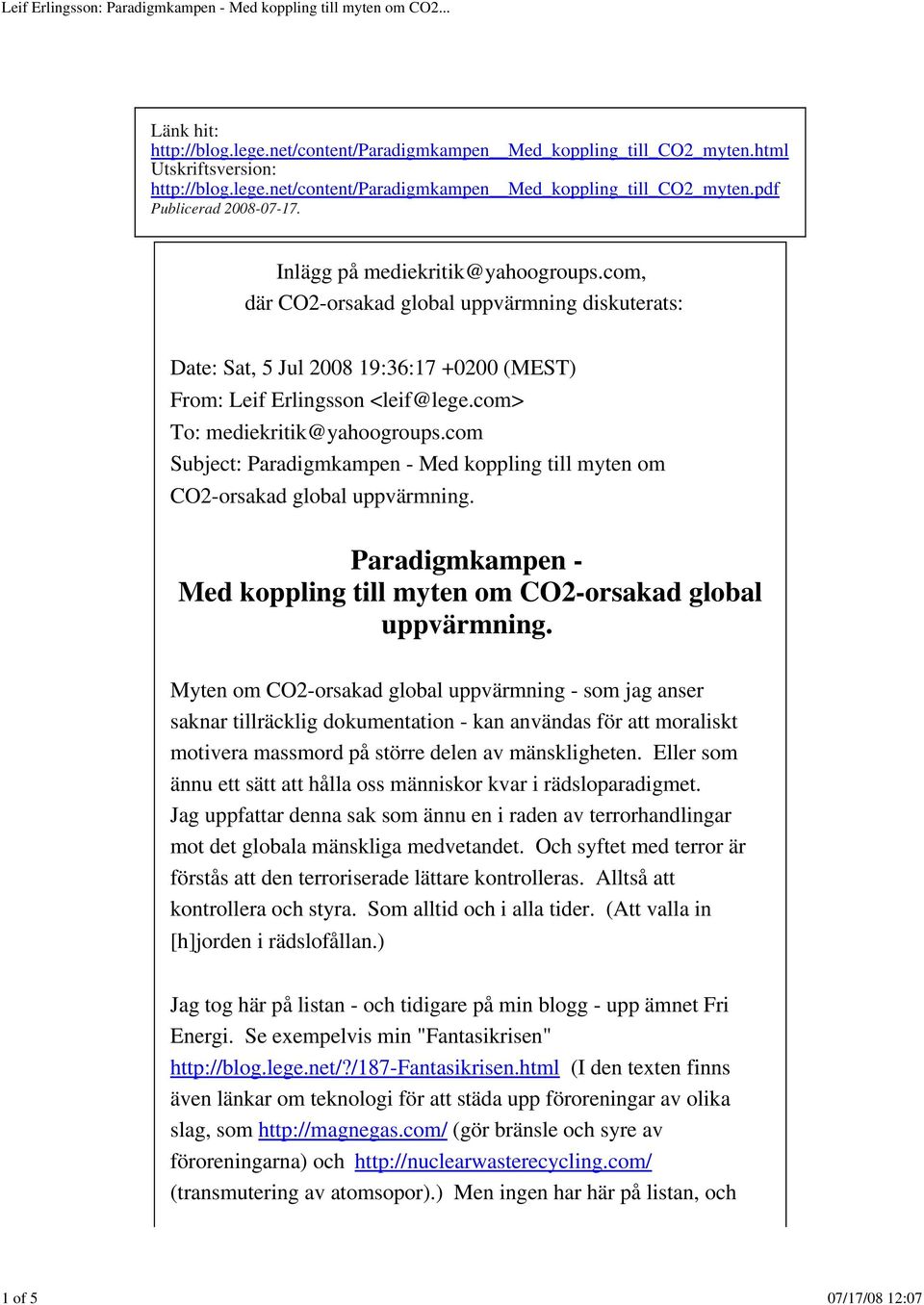 Leif Erlingsson: Paradigmkampen - Med koppling till myten om CO2...

Länk hit:
http://blog.lege.net/content/Paradigmkampen__Med_koppling_till_CO2_myten.html
Utskriftsversion:
http://blog.lege.net/content/Paradigmkampen__Med_koppling_till_CO2_myten.pdf
Publicerad 2008-07-17.

Inlägg på mediekritik@yahoogroups.com,
där CO2-orsakad global uppvärmning diskuterats:

Date: Sat, 5 Jul 2008 19:36:17 +0200 (MEST)
From: Leif Erlingsson <leif@lege.com>
To: mediekritik@yahoogroups.com
Subject: Paradigmkampen - Med koppling till myten om CO2-orsakad global uppvärmning.

Paradigmkampen -
Med koppling till myten om CO2-orsakad global uppvärmning.

Myten om CO2-orsakad global uppvärmning - som jag anser saknar tillräcklig dokumentation - kan användas för att moraliskt motivera massmord på större delen av mänskligheten. Eller som ännu ett sätt att hålla oss människor kvar i rädsloparadigmet. Jag uppfattar denna sak som ännu en i raden av terrorhandlingar mot det globala mänskliga medvetandet. Och syftet med terror är förstås att den terroriserade lättare kontrolleras. Alltså att kontrollera och styra. Som alltid och i alla tider. (Att valla in [h]jorden i rädslofållan.)

Jag tog här på listan - och tidigare på min blogg - upp ämnet Fri Energi. Se exempelvis min "Fantasikrisen" http://blog.lege.net/?/187-Fantasikrisen.html (I den texten finns även länkar om teknologi för att städa upp föroreningar av olika slag, som http://magnegas.com/ (gör bränsle och syre av föroreningarna) och http://nuclearwasterecycling.com/ (transmutering av atomsopor).) Men ingen har här på listan, och

1 of 5
07/17/08 12:07